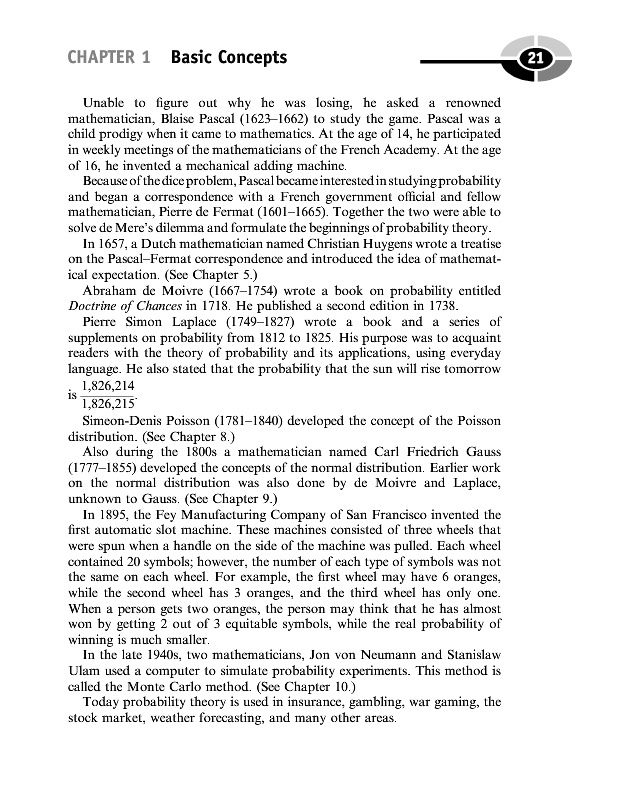 CHAPTER 1 Basic Concepts

21

Unable to figure out why he was losing, he asked a renowned mathematician, Blaise Pascal (1623–1662) to study the game. Pascal was a child prodigy when it came to mathematics. At the age of 14, he participated in weekly meetings of the mathematicians of the French Academy. At the age of 16, he invented a mechanical adding machine.

Because of the dice problem, Pascal became interested in studying probability and began a correspondence with a French government official and fellow mathematician, Pierre de Fermat (1601–1665). Together the two were able to solve de Mere's dilemma and formulate the beginnings of probability theory.

In 1657, a Dutch mathematician named Christian Huygens wrote a treatise on the Pascal–Fermat correspondence and introduced the idea of mathematical expectation. (See Chapter 5.)

Abraham de Moivre (1667–1754) wrote a book on probability entitled Doctrine of Chances in 1718. He published a second edition in 1738.

Pierre Simon Laplace (1749–1827) wrote a book and a series of supplements on probability from 1812 to 1825. His purpose was to acquaint readers with the theory of probability and its applications, using everyday language. He also stated that the probability that the sun will rise tomorrow is $\frac{1,826,214}{1,826,215}$.

Simeon-Denis Poisson (1781–1840) developed the concept of the Poisson distribution. (See Chapter 8.)

Also during the 1800s a mathematician named Carl Friedrich Gauss (1777–1855) developed the concepts of the normal distribution. Earlier work on the normal distribution was also done by de Moivre and Laplace, unknown to Gauss. (See Chapter 9.)

In 1895, the Fey Manufacturing Company of San Francisco invented the first automatic slot machine. These machines consisted of three wheels that were spun when a handle on the side of the machine was pulled. Each wheel contained 20 symbols; however, the number of each type of symbols was not the same on each wheel. For example, the first wheel may have 6 oranges, while the second wheel has 3 oranges, and the third wheel has only one. When a person gets two oranges, the person may think that he has almost won by getting 2 out of 3 equitable symbols, while the real probability of winning is much smaller.

In the late 1940s, two mathematicians, Jon von Neumann and Stanislaw Ulam used a computer to simulate probability experiments. This method is called the Monte Carlo method. (See Chapter 10.)

Today probability theory is used in insurance, gambling, war gaming, the stock market, weather forecasting, and many other areas.